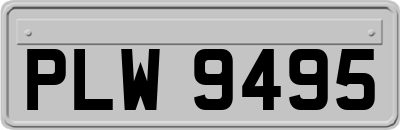 PLW 9495